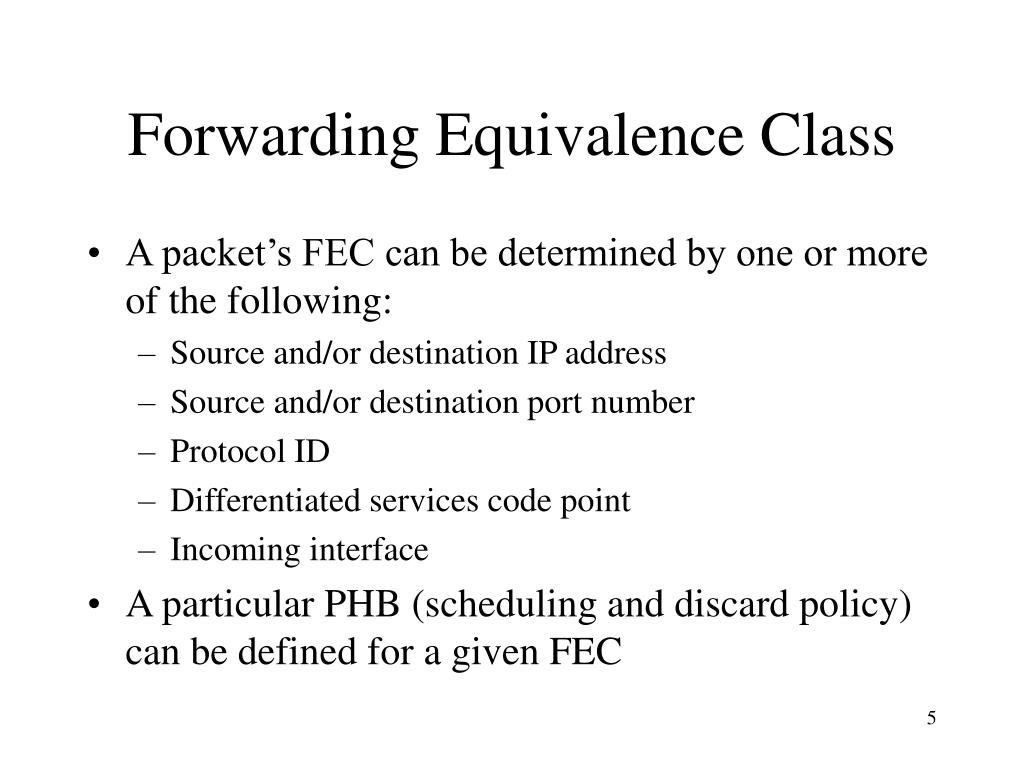 Forwarding Equivalence Class

• A packet's FEC can be determined by one or more of the following:
 – Source and/or destination IP address
 – Source and/or destination port number
 – Protocol ID
 – Differentiated services code point
 – Incoming interface
• A particular PHB (scheduling and discard policy) can be defined for a given FEC

5